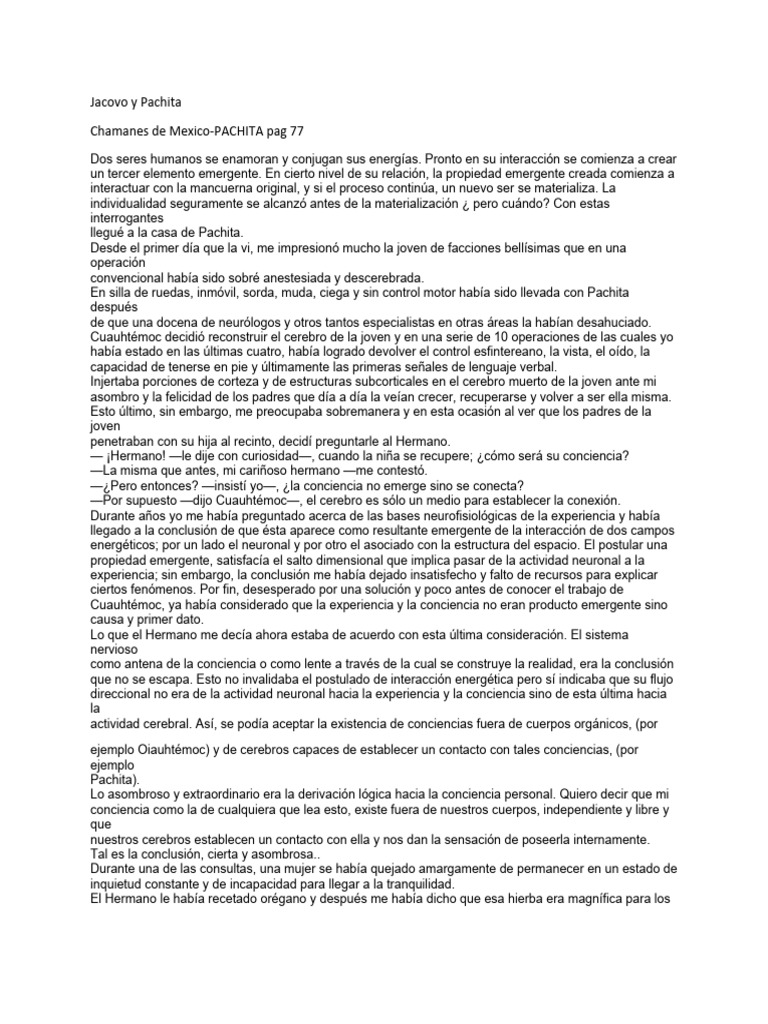 Jacovo y Pachita

Chamanes de Mexico-PACHITA pag 77

Dos seres humanos se enamoran y conjugan sus energías. Pronto en su interacción se comienza a crear un tercer elemento emergente. En cierto nivel de su relación, la propiedad emergente creada comienza a interactuar con la mancuerna original, y si el proceso continúa, un nuevo ser se materializa. La individualidad seguramente se alcanzó antes de la materialización ¿ pero cuándo? Con estas interrogantes
llegué a la casa de Pachita.
Desde el primer día que la vi, me impresionó mucho la joven de facciones bellísimas que en una operación
convencional había sido sobré anestesiada y descerebrada.
En silla de ruedas, inmóvil, sorda, muda, ciega y sin control motor había sido llevada con Pachita después
de que una docena de neurólogos y otros tantos especialistas en otras áreas la habían desahuciado.
Cuauhtémoc decidió reconstruir el cerebro de la joven y en una serie de 10 operaciones de las cuales yo había estado en las últimas cuatro, había logrado devolver el control esfintereano, la vista, el oído, la capacidad de tenerse en pie y últimamente las primeras señales de lenguaje verbal.
Injertaba porciones de corteza y de estructuras subcorticales en el cerebro muerto de la joven ante mi asombro y la felicidad de los padres que día a día la veían crecer, recuperarse y volver a ser ella misma.
Esto último, sin embargo, me preocupaba sobremanera y en esta ocasión al ver que los padres de la joven
penetraban con su hija al recinto, decidí preguntarle al Hermano.
— ¡Hermano! —le dije con curiosidad—, cuando la niña se recupere; ¿cómo será su conciencia?
—La misma que antes, mi cariñoso hermano —me contestó.
—¿Pero entonces? —insistí yo—, ¿la conciencia no emerge sino se conecta?
—Por supuesto —dijo Cuauhtémoc—, el cerebro es sólo un medio para establecer la conexión.
Durante años yo me había preguntado acerca de las bases neurofisiológicas de la experiencia y había llegado a la conclusión de que ésta aparece como resultante emergente de la interacción de dos campos energéticos; por un lado el neuronal y por otro el asociado con la estructura del espacio. El postular una propiedad emergente, satisfacía el salto dimensional que implica pasar de la actividad neuronal a la experiencia; sin embargo, la conclusión me había dejado insatisfecho y falto de recursos para explicar ciertos fenómenos. Por fin, desesperado por una solución y poco antes de conocer el trabajo de Cuauhtémoc, ya había considerado que la experiencia y la conciencia no eran producto emergente sino causa y primer dato.
Lo que el Hermano me decía ahora estaba de acuerdo con esta última consideración. El sistema nervioso
como antena de la conciencia o como lente a través de la cual se construye la realidad, era la conclusión que no se escapa. Esto no invalidaba el postulado de interacción energética pero sí indicaba que su flujo direccional no era de la actividad neuronal hacia la experiencia y la conciencia sino de esta última hacia la
actividad cerebral. Así, se podía aceptar la existencia de conciencias fuera de cuerpos orgánicos, (por

ejemplo Oiauhtémoc) y de cerebros capaces de establecer un contacto con tales conciencias, (por ejemplo
Pachita).
Lo asombroso y extraordinario era la derivación lógica hacia la conciencia personal. Quiero decir que mi conciencia como la de cualquiera que lea esto, existe fuera de nuestros cuerpos, independiente y libre y que
nuestros cerebros establecen un contacto con ella y nos dan la sensación de poseerla internamente.
Tal es la conclusión, cierta y asombrosa..
Durante una de las consultas, una mujer se había quejado amargamente de permanecer en un estado de inquietud constante y de incapacidad para llegar a la tranquilidad.
El Hermano le había recetado orégano y después me había dicho que esa hierba era magnífica para los